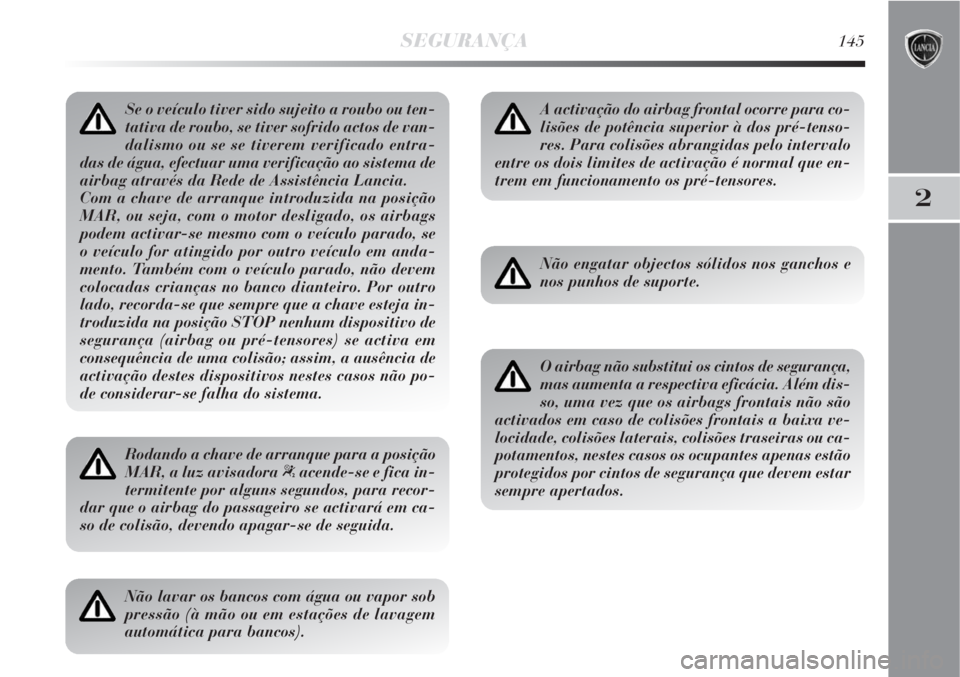 SEGURANÇA 145

LANCIA

2

Se o veículo tiver sido sujeito a roubo ou tentativa de roubo, se tiver sofrido actos de vandalismo ou se se tiverem verificado entradas de água, efectuar uma verificação ao sistema de airbag através da Rede de Assistência Lancia. Com a chave de arranque introduzida na posição MAR, ou seja, com o motor desligado, os airbags podem activar-se mesmo com o veículo parado, se o veículo for atingido por outro veículo em andamento. Também com o veículo parado, não devem colocadas crianças no banco dianteiro. Por outro lado, recorda-se que sempre que a chave esteja introduzida na posição STOP nenhum dispositivo de segurança (airbag ou pré-tensores) se activa em consequência de uma colisão; assim, a ausência de activação destes dispositivos nestes casos não pode considerar-se falha do sistema.

Rodando a chave de arranque para a posição MAR, a luz avisadora acende-se e fica intermitente por alguns segundos, para recordar que o airbag do passageiro se activará em caso de colisão, devendo apagar-se de seguida.

Não lavar os bancos com água ou vapor sob pressão (à mão ou em estações de lavagem automática para bancos).

A activação do airbag frontal ocorre para colisões de potência superior à dos pré-tensores. Para colisões abrangidas pelo intervalo entre os dois limites de activação é normal que entrem em funcionamento os pré-tensores.

Não engatar objectos sólidos nos ganchos e nos punhos de suporte.

O airbag não substitui os cintos de segurança, mas aumenta a respectiva eficácia. Além disso, uma vez que os airbags frontais não são activados em caso de colisões frontais a baixa velocidade, colisões laterais, colisões traseiras ou capotamentos, nestes casos os ocupantes apenas estão protegidos por cintos de segurança que devem estar sempre apertados.

carmanualsonline.info